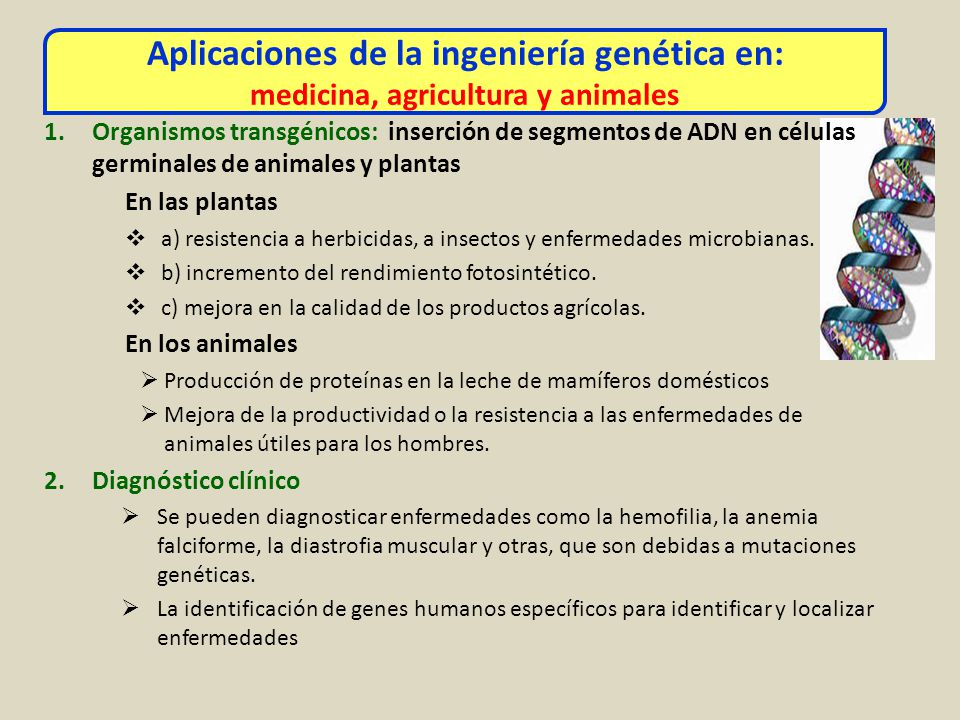 Aplicaciones de la ingeniería genética en:
medicina, agricultura y animales

1. Organismos transgénicos: inserción de segmentos de ADN en células germinales de animales y plantas

En las plantas

❖ a) resistencia a herbicidas, a insectos y enfermedades microbianas.
❖ b) incremento del rendimiento fotosintético.
❖ c) mejora en la calidad de los productos agrícolas.

En los animales

➢ Producción de proteínas en la leche de mamíferos domésticos
➢ Mejora de la productividad o la resistencia a las enfermedades de animales útiles para los hombres.

2. Diagnóstico clínico

➢ Se pueden diagnosticar enfermedades como la hemofilia, la anemia falciforme, la diastrofia muscular y otras, que son debidas a mutaciones genéticas.
➢ La identificación de genes humanos específicos para identificar y localizar enfermedades